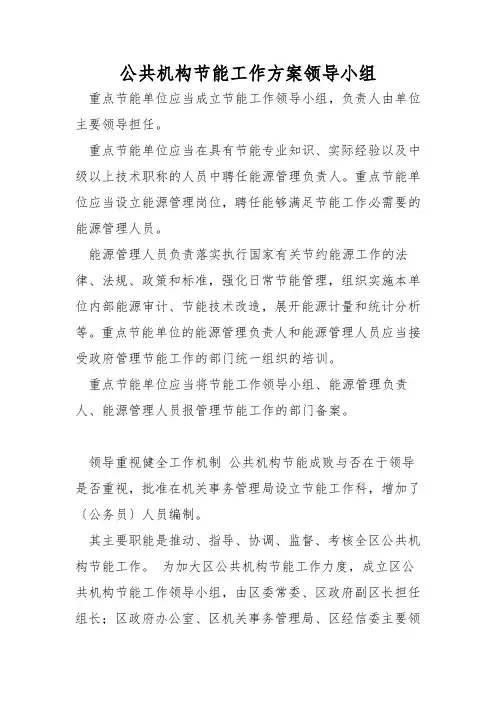 公共机构节能工作方案领导小组

重点节能单位应当成立节能工作领导小组，负责人由单位主要领导担任。

重点节能单位应当在具有节能专业知识、实际经验以及中级以上技术职称的人员中聘任能源管理负责人。重点节能单位应当设立能源管理岗位，聘任能够满足节能工作必需要的能源管理人员。

能源管理人员负责落实执行国家有关节约能源工作的法律、法规、政策和标准，强化日常节能管理，组织实施本单位内部能源审计、节能技术改造，展开能源计量和统计分析等。重点节能单位的能源管理负责人和能源管理人员应当接受政府管理节能工作的部门统一组织的培训。

重点节能单位应当将节能工作领导小组、能源管理负责人、能源管理人员报管理节能工作的部门备案。

领导重视健全工作机制 公共机构节能成败与否在于领导是否重视，批准在机关事务管理局设立节能工作科，增加了〔公务员〕人员编制。

其主要职能是推动、指导、协调、监督、考核全区公共机构节能工作。 为加大区公共机构节能工作力度，成立区公共机构节能工作领导小组，由区委常委、区政府副区长担任组长；区政府办公室、区机关事务管理局、区经信委主要领